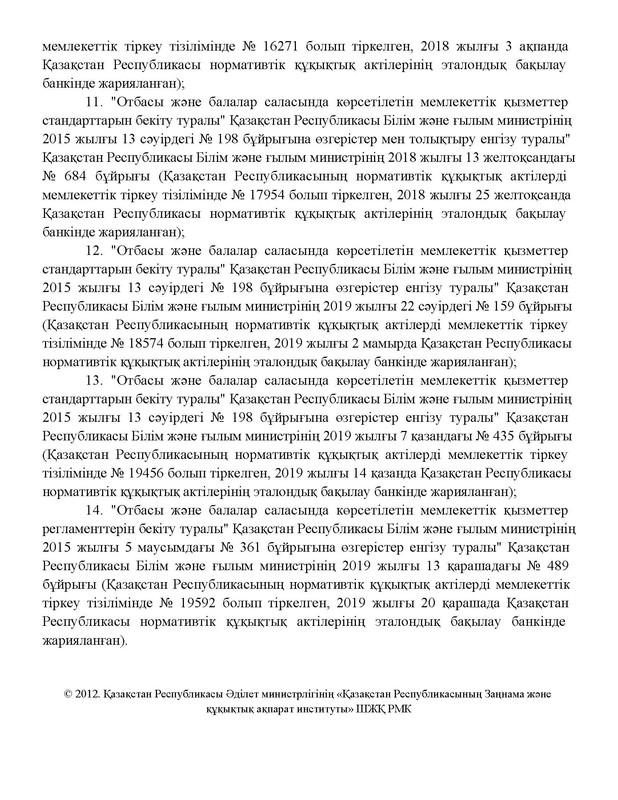 мемлекеттік тіркеу тізілімінде № 16271 болып тіркелген, 2018 жылғы 3 ақпанда Қазақстан Республикасы нормативтік құқықтық актілерінің эталондық бақылау банкінде жарияланған);

11. "Отбасы және балалар саласында көрсетілетін мемлекеттік қызметтер стандарттарын бекіту туралы" Қазақстан Республикасы Білім және ғылым министрінің 2015 жылғы 13 сәуірдегі № 198 бұйрығына өзгерістер мен толықтыру енгізу туралы" Қазақстан Республикасы Білім және ғылым министрінің 2018 жылғы 13 желтоқсандағы № 684 бұйрығы (Қазақстан Республикасының нормативтік құқықтық актілерді мемлекеттік тіркеу тізілімінде № 17954 болып тіркелген, 2018 жылғы 25 желтоқсанда Қазақстан Республикасы нормативтік құқықтық актілерінің эталондық бақылау банкінде жарияланған);

12. "Отбасы және балалар саласында көрсетілетін мемлекеттік қызметтер стандарттарын бекіту туралы" Қазақстан Республикасы Білім және ғылым министрінің 2015 жылғы 13 сәуірдегі № 198 бұйрығына өзгерістер енгізу туралы" Қазақстан Республикасы Білім және ғылым министрінің 2019 жылғы 22 сәуірдегі № 159 бұйрығы (Қазақстан Республикасының нормативтік құқықтық актілерді мемлекеттік тіркеу тізілімінде № 18574 болып тіркелген, 2019 жылғы 2 мамырда Қазақстан Республикасы нормативтік құқықтық актілерінің эталондық бақылау банкінде жарияланған);

13. "Отбасы және балалар саласында көрсетілетін мемлекеттік қызметтер стандарттарын бекіту туралы" Қазақстан Республикасы Білім және ғылым министрінің 2015 жылғы 13 сәуірдегі № 198 бұйрығына өзгерістер енгізу туралы" Қазақстан Республикасы Білім және ғылым министрінің 2019 жылғы 7 қазандағы № 435 бұйрығы (Қазақстан Республикасының нормативтік құқықтық актілерді мемлекеттік тіркеу тізілімінде № 19456 болып тіркелген, 2019 жылғы 14 қазанда Қазақстан Республикасы нормативтік құқықтық актілерінің эталондық бақылау банкінде жарияланған);

14. "Отбасы және балалар саласында көрсетілетін мемлекеттік қызметтер регламенттерін бекіту туралы" Қазақстан Республикасы Білім және ғылым министрінің 2015 жылғы 5 маусымдағы № 361 бұйрығына өзгерістер енгізу туралы" Қазақстан Республикасы Білім және ғылым министрінің 2019 жылғы 13 қарашадағы № 489 бұйрығы (Қазақстан Республикасының нормативтік құқықтық актілерді мемлекеттік тіркеу тізілімінде № 19592 болып тіркелген, 2019 жылғы 20 қарашада Қазақстан Республикасы нормативтік құқықтық актілерінің эталондық бақылау банкінде жарияланған).

© 2012. Қазақстан Республикасы Әділет министрлігінің «Қазақстан Республикасының Заңнама және құқықтық ақпарат институты» ШЖҚ РМК